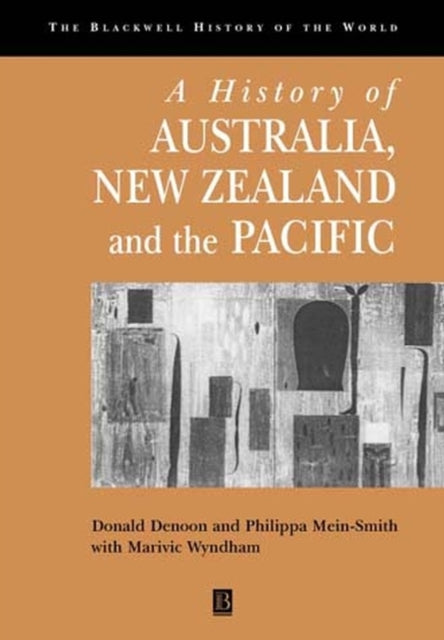 THE BLACKWELL HISTORY OF THE WORLD

A History of AUSTRALIA, NEW ZEALAND and the PACIFIC

Donald Denoon and Philippa Mein-Smith with Marivic Wyndham

B